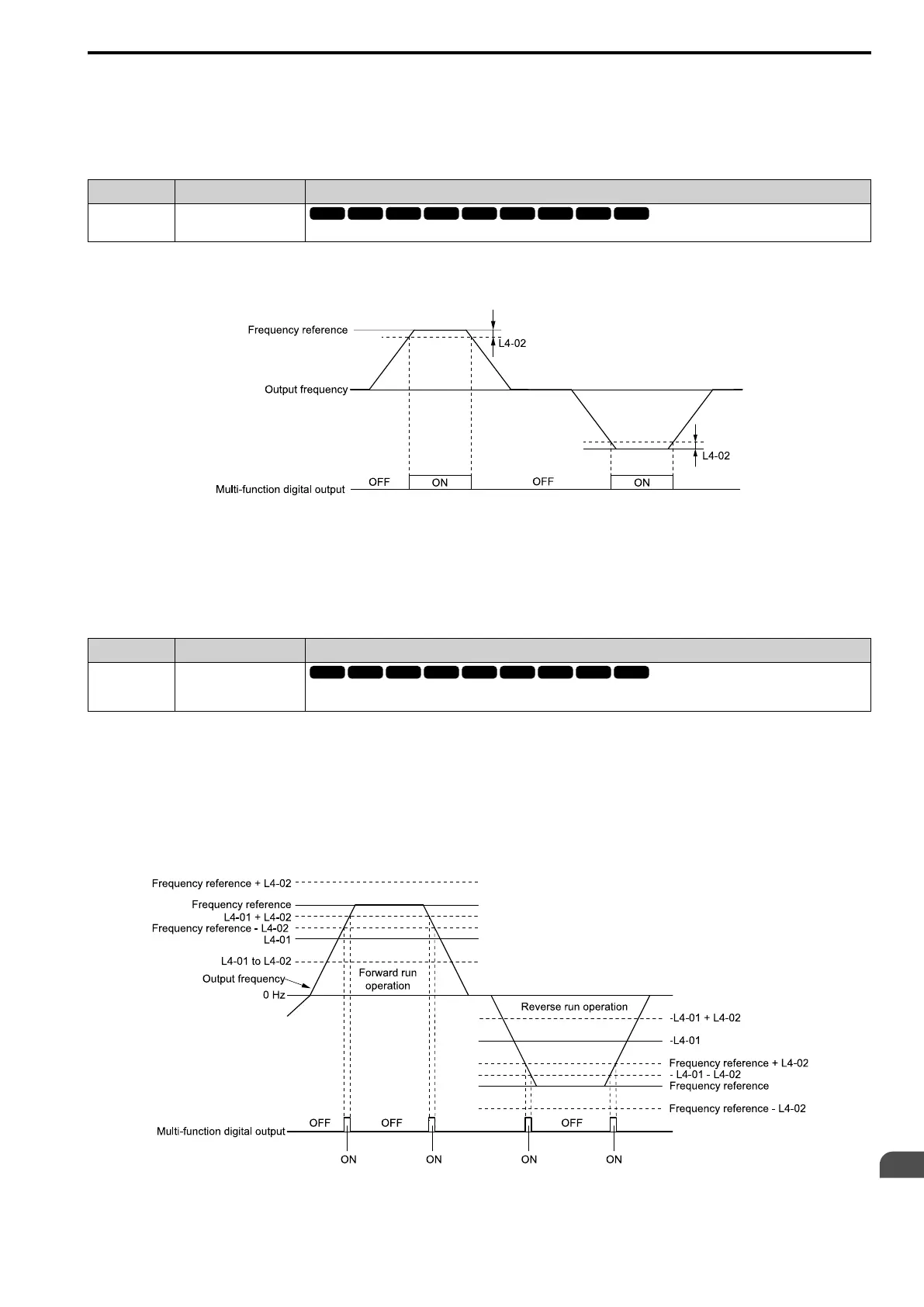 Frequency reference

L4-02

Output frequency

L4-02

Multi-function digital output

OFF

ON

OFF

ON

Frequency reference + L4-02

Frequency reference

L4-01 + L4-02

Frequency reference - L4-02

L4-01

L4-01 to L4-02

Output frequency

0 Hz

Forward run operation

Reverse run operation

-L4-01 + L4-02

-L4-01

Frequency reference + L4-02

- L4-01 - L4-02

Frequency reference

Frequency reference - L4-02

Multi-function digital output

OFF

OFF

OFF

ON

ON

ON

ON